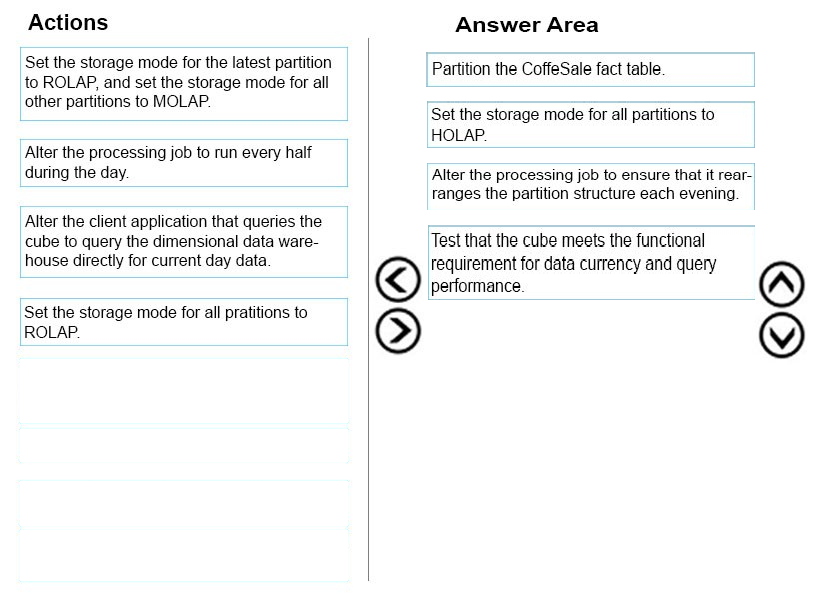 Actions

Set the storage mode for the latest partition to ROLAP, and set the storage mode for all other partitions to MOLAP.

Alter the processing job to run every half during the day.

Alter the client application that queries the cube to query the dimensional data warehouse directly for current day data.

Set the storage mode for all pratitions to ROLAP.

Answer Area

Partition the CoffeSale fact table.

Set the storage mode for all partitions to HOLAP.

Alter the processing job to ensure that it rearranges the partition structure each evening.

Test that the cube meets the functional requirement for data currency and query performance.